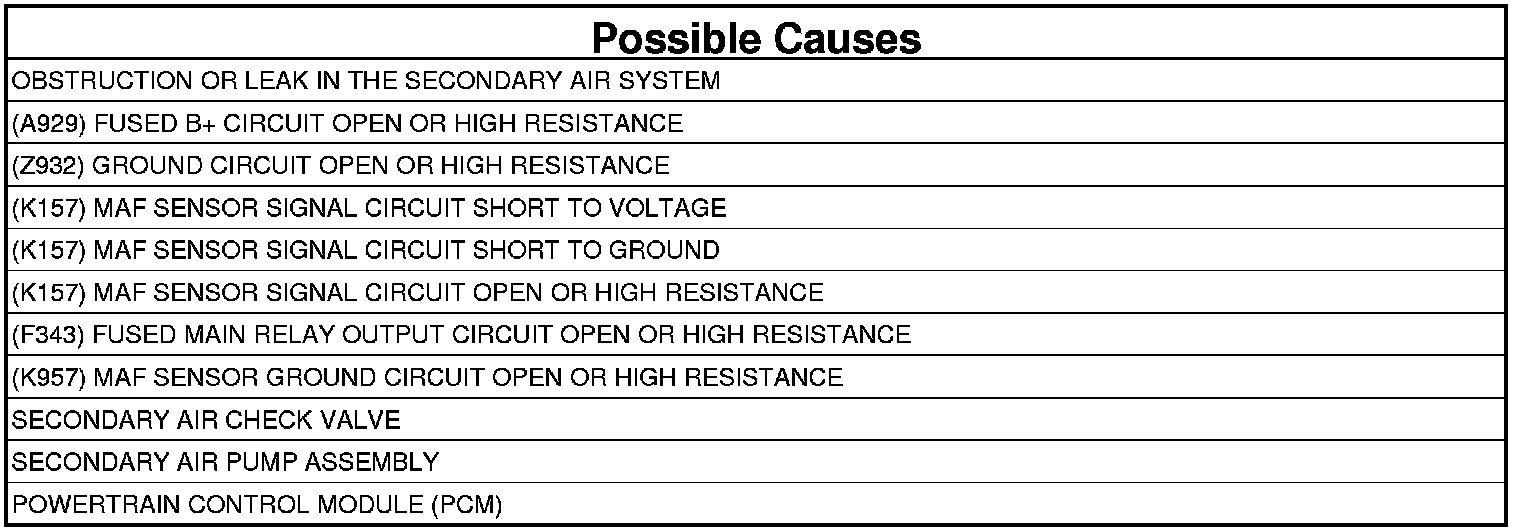 | Possible Causes |
|---|
| OBSTRUCTION OR LEAK IN THE SECONDARY AIR SYSTEM |
| (A929) FUSED B+ CIRCUIT OPEN OR HIGH RESISTANCE |
| (Z932) GROUND CIRCUIT OPEN OR HIGH RESISTANCE |
| (K157) MAF SENSOR SIGNAL CIRCUIT SHORT TO VOLTAGE |
| (K157) MAF SENSOR SIGNAL CIRCUIT SHORT TO GROUND |
| (K157) MAF SENSOR SIGNAL CIRCUIT OPEN OR HIGH RESISTANCE |
| (F343) FUSED MAIN RELAY OUTPUT CIRCUIT OPEN OR HIGH RESISTANCE |
| (K957) MAF SENSOR GROUND CIRCUIT OPEN OR HIGH RESISTANCE |
| SECONDARY AIR CHECK VALVE |
| SECONDARY AIR PUMP ASSEMBLY |
| POWERTRAIN CONTROL MODULE (PCM) |